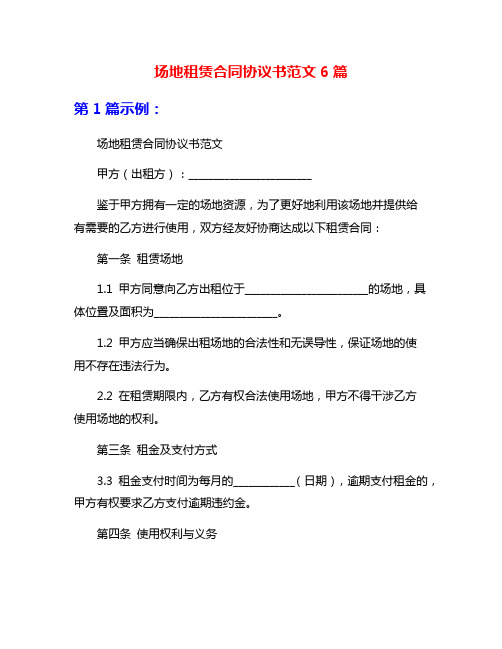 场地租赁合同协议书范文 6 篇

第 1 篇示例：

场地租赁合同协议书范文

甲方（出租方）：______________________

鉴于甲方拥有一定的场地资源，为了更好地利用该场地并提供给有需要的乙方进行使用，双方经友好协商达成以下租赁合同：

第一条 租赁场地

1.1 甲方同意向乙方出租位于______________________的场地，具体位置及面积为______________________。

1.2 甲方应当确保出租场地的合法性和无误导性，保证场地的使用不存在违法行为。

2.2 在租赁期限内，乙方有权合法使用场地，甲方不得干涉乙方使用场地的权利。

第三条 租金及支付方式

3.3 租金支付时间为每月的___________（日期），逾期支付租金的，甲方有权要求乙方支付逾期违约金。

第四条 使用权利与义务